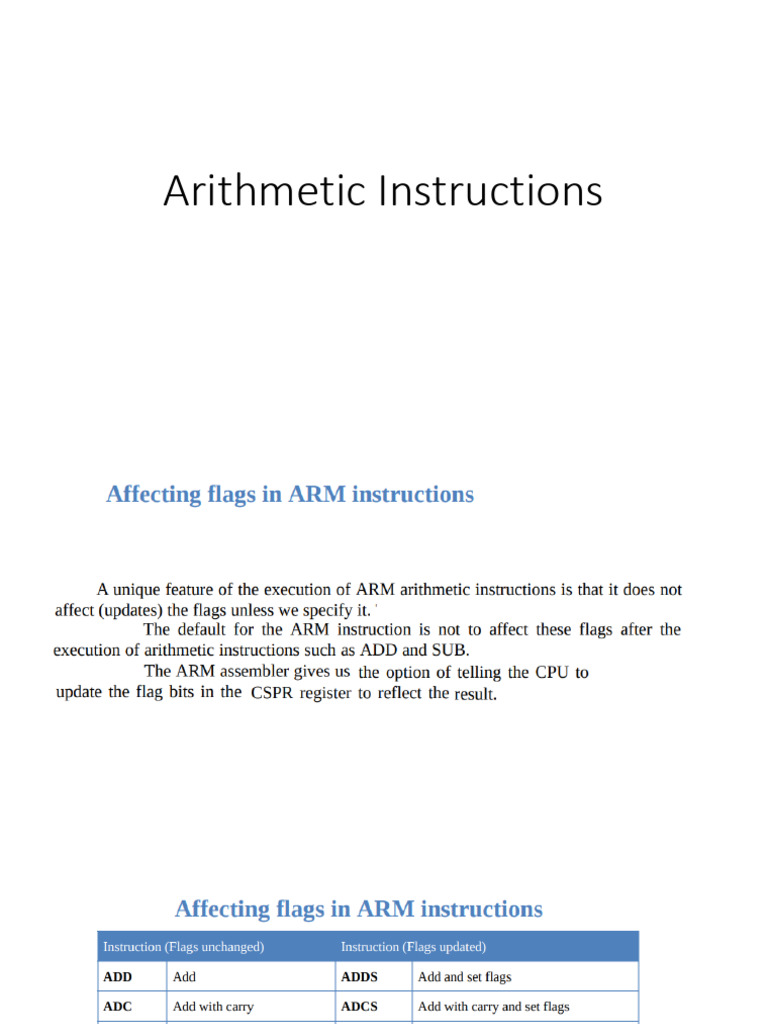 Arithmetic Instructions

Affecting flags in ARM instructions

A unique feature of the execution of ARM arithmetic instructions is that it does not affect (updates) the flags unless we specify it.

The default for the ARM instruction is not to affect these flags after the execution of arithmetic instructions such as ADD and SUB.

The ARM assembler gives us the option of telling the CPU to update the flag bits in the CSPR register to reflect the result.

Affecting flags in ARM instructions

| Instruction (Flags unchanged) | | Instruction (Flags updated) | |
|---|---|---|---|
| ADD | Add | ADDS | Add and set flags |
| ADC | Add with carry | ADCS | Add with carry and set flags |